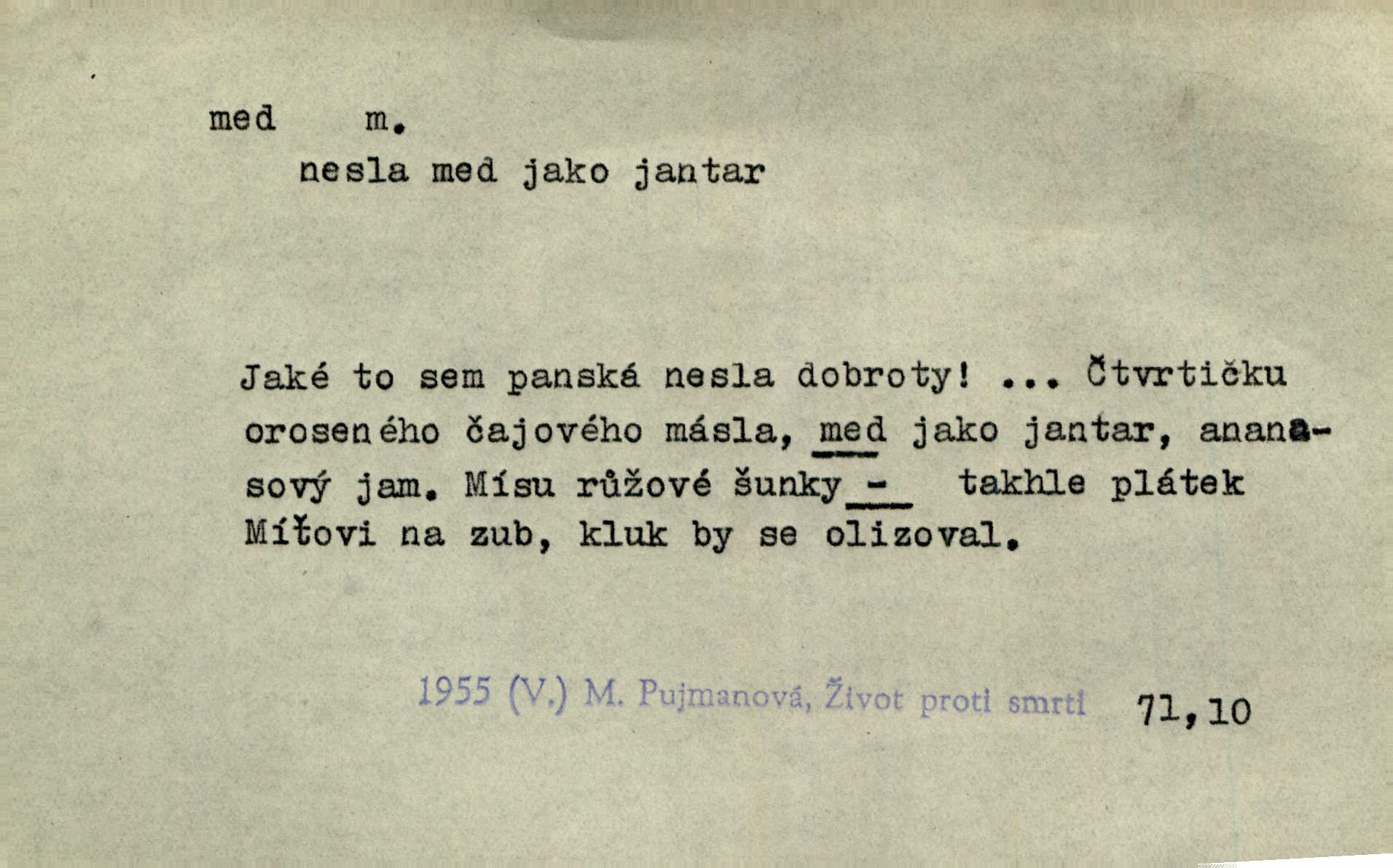 med m.
nesla med jako jantar

Jaké to sem panská nesla dobroty! ... Čtvrtičku oroseného čajového másla, med jako jantar, ananasový jam. Mísu růžové šunky - takhle plátek Míťovi na zub, kluk by se olizoval.

1955 (V.) M. Pujmanová, Život proti smrti 71,10